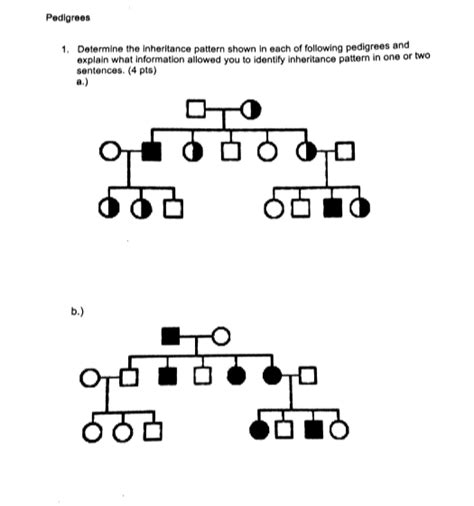 Pedigrees

1. Determine the inheritance pattern shown in each of following pedigrees and explain what information allowed you to identify inheritance pattern in one or two sentences. (4 pts)
a.)

b.)